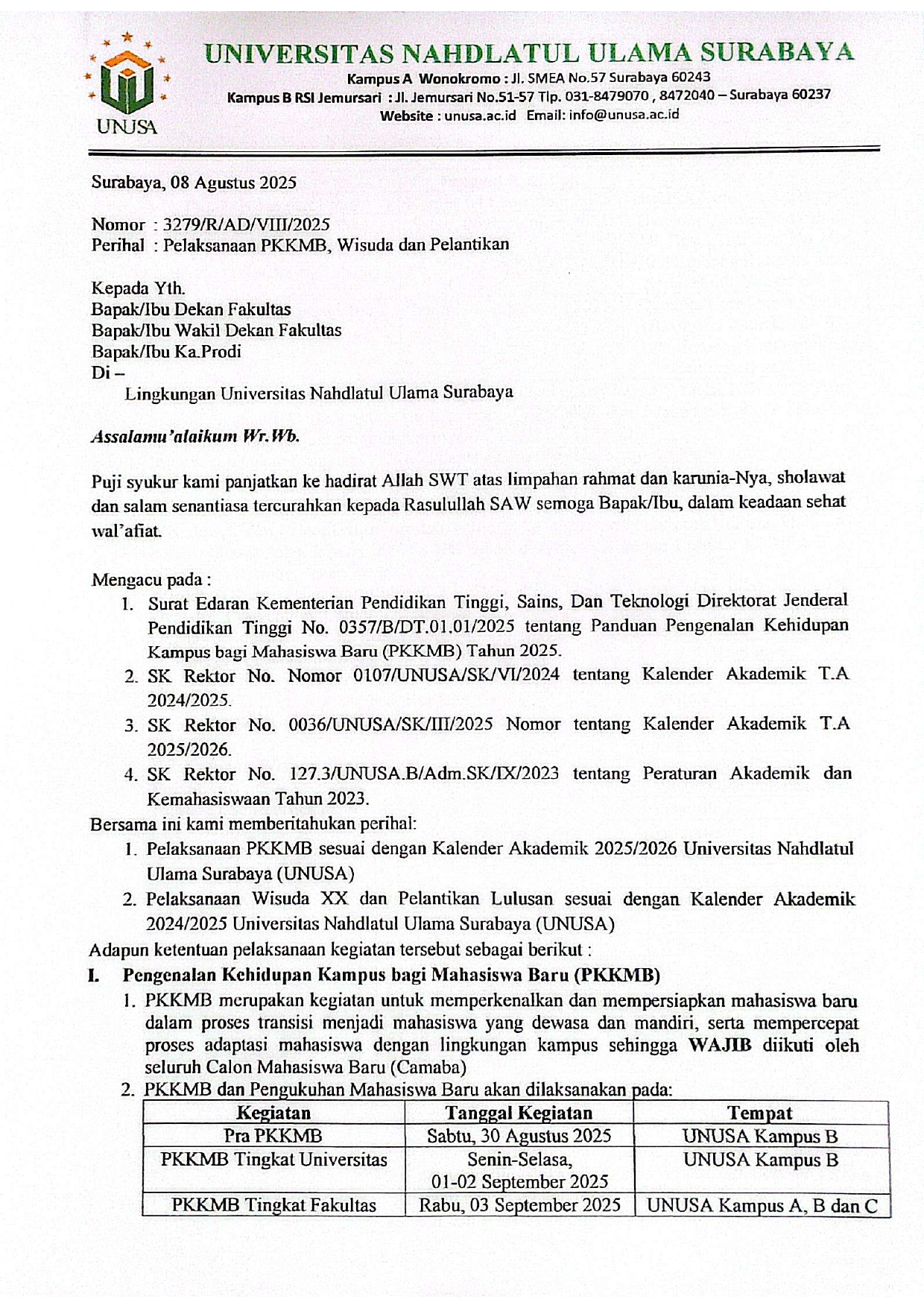 UNUSA

UNIVERSITAS NAHDLATUL ULAMA SURABAYA
Kampus A Wonokromo : Jl. SMEA No.57 Surabaya 60243
Kampus B RSI Jemursari : Jl. Jemursari No.51-57 Tlp. 031-8479070 , 8472040 – Surabaya 60237
Website : unusa.ac.id Email: info@unusa.ac.id

Surabaya, 08 Agustus 2025

Nomor : 3279/R/AD/VIII/2025
Perihal : Pelaksanaan PKKMB, Wisuda dan Pelantikan

Kepada Yth.
Bapak/Ibu Dekan Fakultas
Bapak/Ibu Wakil Dekan Fakultas
Bapak/Ibu Ka.Prodi
Di –
Lingkungan Universitas Nahdlatul Ulama Surabaya

Assalamu'alaikum Wr.Wb.

Puji syukur kami panjatkan ke hadirat Allah SWT atas limpahan rahmat dan karunia-Nya, sholawat dan salam senantiasa tercurahkan kepada Rasulullah SAW semoga Bapak/Ibu, dalam keadaan sehat wal'afiat.

Mengacu pada :
1. Surat Edaran Kementerian Pendidikan Tinggi, Sains, Dan Teknologi Direktorat Jenderal Pendidikan Tinggi No. 0357/B/DT.01.01/2025 tentang Panduan Pengenalan Kehidupan Kampus bagi Mahasiswa Baru (PKKMB) Tahun 2025.
2. SK Rektor No. Nomor 0107/UNUSA/SK/VI/2024 tentang Kalender Akademik T.A 2024/2025.
3. SK Rektor No. 0036/UNUSA/SK/III/2025 Nomor tentang Kalender Akademik T.A 2025/2026.
4. SK Rektor No. 127.3/UNUSA.B/Adm.SK/IX/2023 tentang Peraturan Akademik dan Kemahasiswaan Tahun 2023.
Bersama ini kami memberitahukan perihal:
1. Pelaksanaan PKKMB sesuai dengan Kalender Akademik 2025/2026 Universitas Nahdlatul Ulama Surabaya (UNUSA)
2. Pelaksanaan Wisuda XX dan Pelantikan Lulusan sesuai dengan Kalender Akademik 2024/2025 Universitas Nahdlatul Ulama Surabaya (UNUSA)
Adapun ketentuan pelaksanaan kegiatan tersebut sebagai berikut :
I. Pengenalan Kehidupan Kampus bagi Mahasiswa Baru (PKKMB)
1. PKKMB merupakan kegiatan untuk memperkenalkan dan mempersiapkan mahasiswa baru dalam proses transisi menjadi mahasiswa yang dewasa dan mandiri, serta mempercepat proses adaptasi mahasiswa dengan lingkungan kampus sehingga WAJIB diikuti oleh seluruh Calon Mahasiswa Baru (Camaba)
2. PKKMB dan Pengukuhan Mahasiswa Baru akan dilaksanakan pada:

| Kegiatan | Tanggal Kegiatan | Tempat |
|---|---|---|
| Pra PKKMB | Sabtu, 30 Agustus 2025 | UNUSA Kampus B |
| PKKMB Tingkat Universitas | Senin-Selasa, 01-02 September 2025 | UNUSA Kampus B |
| PKKMB Tingkat Fakultas | Rabu, 03 September 2025 | UNUSA Kampus A, B dan C |